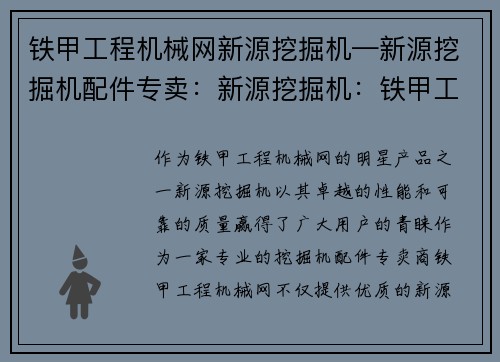 铁甲工程机械网新源挖掘机—新源挖掘机配件专卖：新源挖掘机：铁甲工

作为铁甲工程机械网的明星产品之一新源挖掘机以其卓越的性能和可靠的质量赢得了广大用户的青睐作为一家专业的挖掘机配件专卖商铁甲工程机械网不仅提供优质的新源